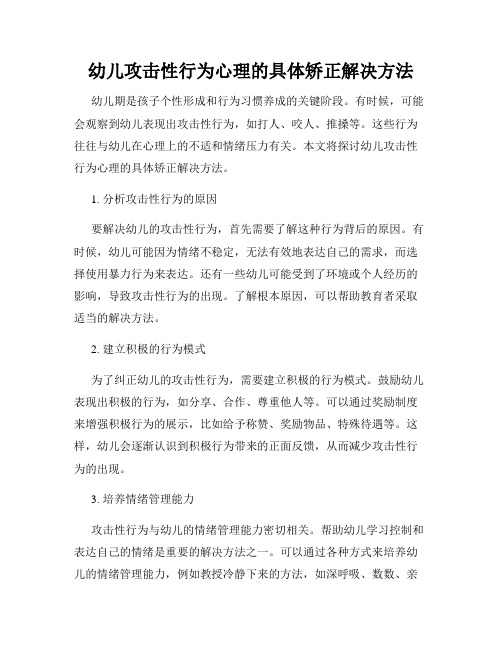 幼儿攻击性行为心理的具体矫正解决方法

幼儿期是孩子个性形成和行为习惯养成的关键阶段。有时候，可能会观察到幼儿表现出攻击性行为，如打人、咬人、推搡等。这些行为往往与幼儿在心理上的不适和情绪压力有关。本文将探讨幼儿攻击性行为心理的具体矫正解决方法。

1. 分析攻击性行为的原因

要解决幼儿的攻击性行为，首先需要了解这种行为背后的原因。有时候，幼儿可能因为情绪不稳定，无法有效地表达自己的需求，而选择使用暴力行为来表达。还有一些幼儿可能受到了环境或个人经历的影响，导致攻击性行为的出现。了解根本原因，可以帮助教育者采取适当的解决方法。

2. 建立积极的行为模式

为了纠正幼儿的攻击性行为，需要建立积极的行为模式。鼓励幼儿表现出积极的行为，如分享、合作、尊重他人等。可以通过奖励制度来增强积极行为的展示，比如给予称赞、奖励物品、特殊待遇等。这样，幼儿会逐渐认识到积极行为带来的正面反馈，从而减少攻击性行为的出现。

3. 培养情绪管理能力

攻击性行为与幼儿的情绪管理能力密切相关。帮助幼儿学习控制和表达自己的情绪是重要的解决方法之一。可以通过各种方式来培养幼儿的情绪管理能力，例如教授冷静下来的方法，如深呼吸、数数、亲